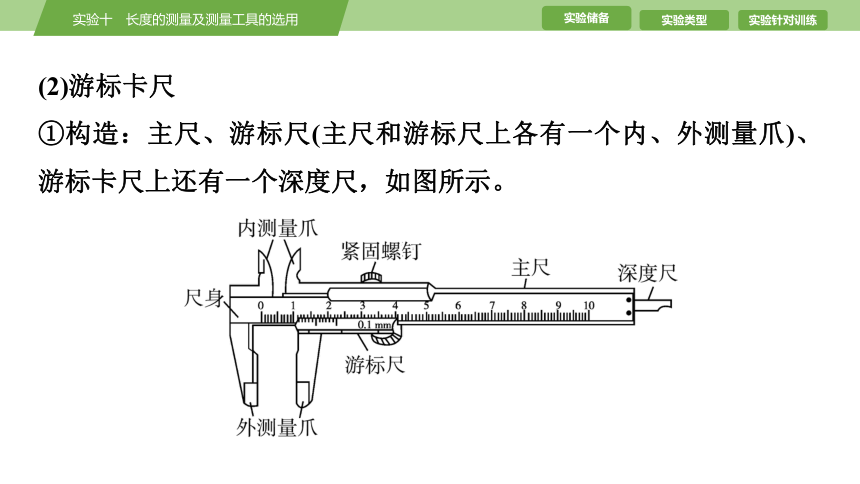 实验十　长度的测量及测量工具的选用

实验储备　实验类型　实验针对训练

(2)游标卡尺

①构造：主尺、游标尺(主尺和游标尺上各有一个内、外测量爪)、游标卡尺上还有一个深度尺，如图所示。

内测量爪

紧固螺钉

主尺

深度尺

尺身

0 1 2 3 4 5 6 7 8 9 10

0.1 mm

游标尺

外测量爪